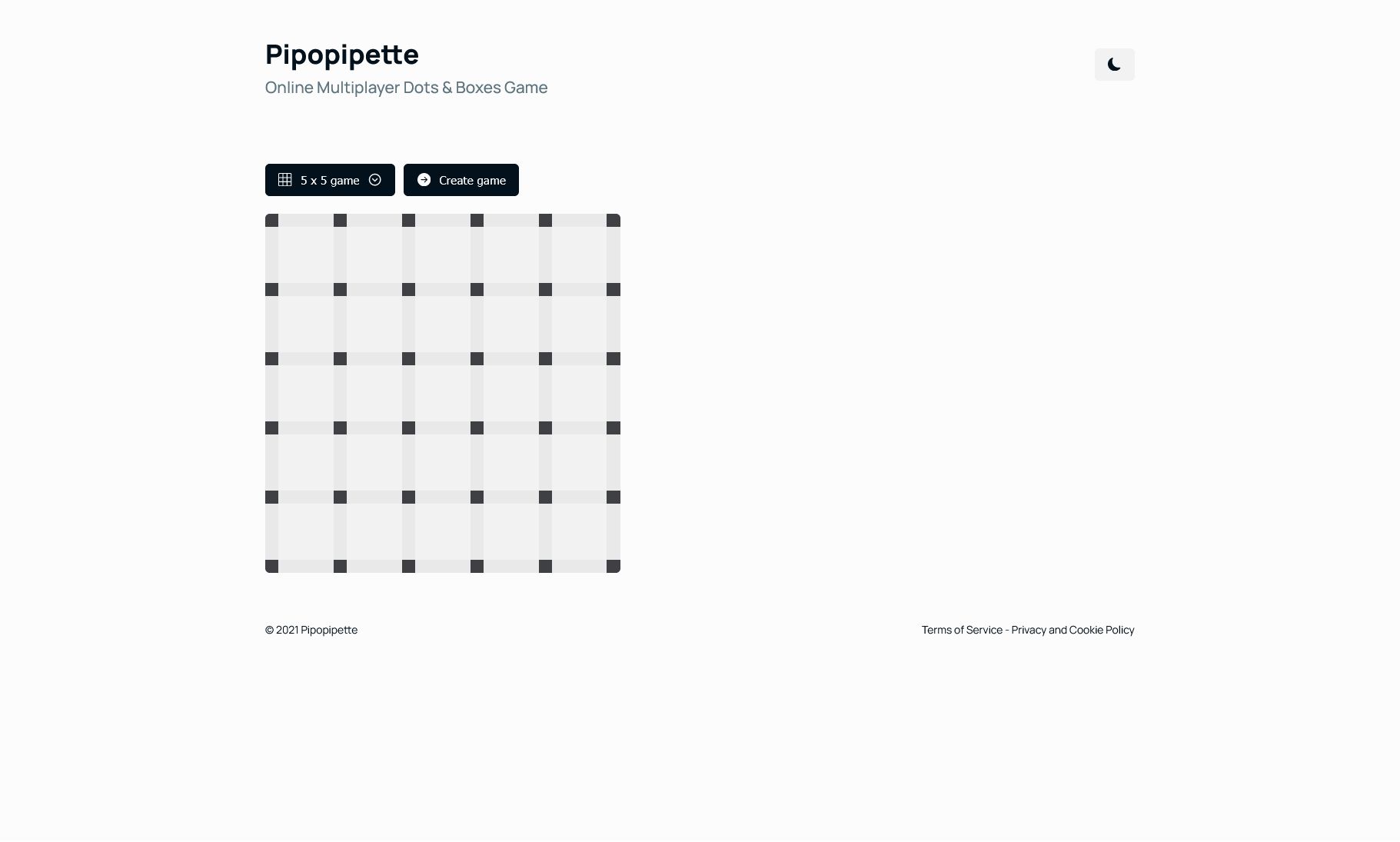 Pipopipette
Online Multiplayer Dots & Boxes Game

5 x 5 game
Create game

© 2021 Pipopipette

Terms of Service - Privacy and Cookie Policy